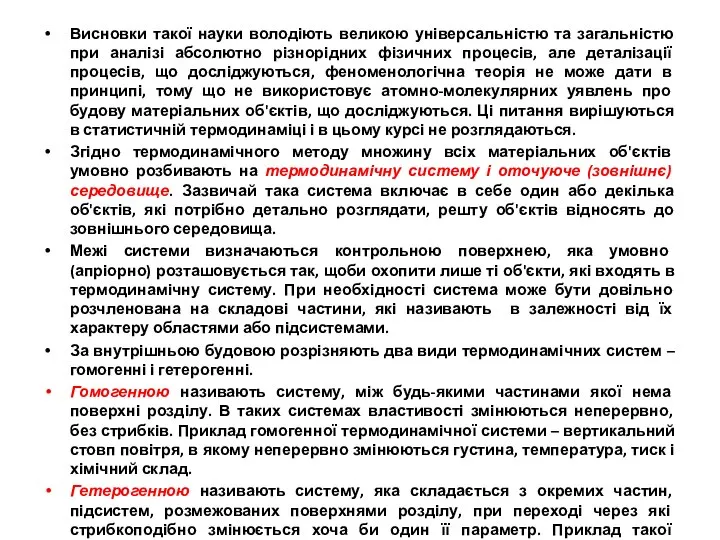 • Висновки такої науки володіють великою універсальністю та загальністю при аналізі абсолютно різнорідних фізичних процесів, але деталізації процесів, що досліджуються, феноменологічна теорія не може дати в принципі, тому що не використовує атомно-молекулярних уявлень про будову матеріальних об'єктів, що досліджуються. Ці питання вирішуються в статистичній термодинаміці і в цьому курсі не розглядаються.

• Згідно термодинамічного методу множину всіх матеріальних об'єктів умовно розбивають на термодинамічну систему і оточуюче (зовнішнє) середовище. Зазвичай така система включає в себе один або декілька об'єктів, які потрібно детально розглядати, решту об'єктів відносять до зовнішнього середовища.

• Межі системи визначаються контрольною поверхнею, яка умовно (апріорно) розташовується так, щоби охопити лише ті об'єкти, які входять в термодинамічну систему. При необхідності система може бути довільно розчленована на складові частини, які називають в залежності від їх характеру областями або підсистемами.

• За внутрішньою будовою розрізняють два види термодинамічних систем – гомогенні і гетерогенні.

• Гомогенною називають систему, між будь-якими частинами якої нема поверхні розділу. В таких системах властивості змінюються неперервно, без стрибків. Приклад гомогенної термодинамічної системи – вертикальний стовп повітря, в якому неперервно змінюються густина, температура, тиск і хімічний склад.

• Гетерогенною називають систему, яка складається з окремих частин, підсистем, розмежованих поверхнями розділу, при переході через які стрибкоподібно змінюється хоча би один її параметр. Приклад такої